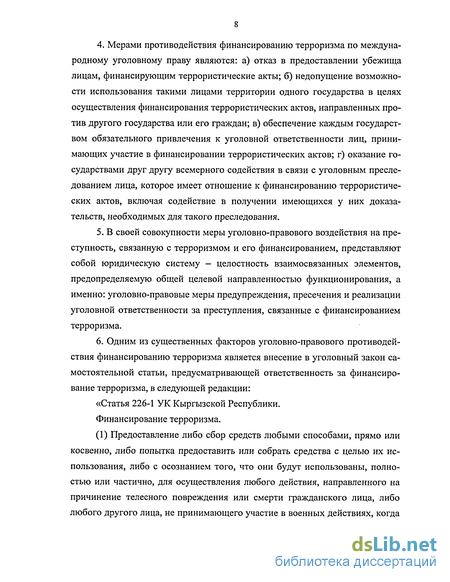 8

4. Мерами противодействия финансированию терроризма по международному уголовному праву являются: а) отказ в предоставлении убежища лицам, финансирующим террористические акты; б) недопущение возможности использования такими лицами территории одного государства в целях осуществления финансирования террористических актов, направленных против другого государства или его граждан; в) обеспечение каждым государством обязательного привлечения к уголовной ответственности лиц, принимающих участие в финансировании террористических актов; г) оказание государствами друг другу всемерного содействия в связи с уголовным преследованием лица, которое имеет отношение к финансированию террористических актов, включая содействие в получении имеющихся у них доказательств, необходимых для такого преследования.

5. В своей совокупности меры уголовно-правового воздействия на преступность, связанную с терроризмом и его финансированием, представляют собой юридическую систему – целостность взаимосвязанных элементов, предопределяемую общей целевой направленностью функционирования, а именно: уголовно-правовые меры предупреждения, пресечения и реализации уголовной ответственности за преступления, связанные с финансированием терроризма.

6. Одним из существенных факторов уголовно-правового противодействия финансированию терроризма является внесение в уголовный закон самостоятельной статьи, предусматривающей ответственность за финансирование терроризма, в следующей редакции:

«Статья 226-1 УК Кыргызской Республики.

Финансирование терроризма.

(1) Предоставление либо сбор средств любыми способами, прямо или косвенно, либо попытка предоставить или собрать средства с целью их использования, либо с осознанием того, что они будут использованы, полностью или частично, для осуществления любого действия, направленного на причинение телесного повреждения или смерти гражданского лица, либо любого другого лица, не принимающего участие в военных действиях, когда

dsLib.net
библиотека диссертаций